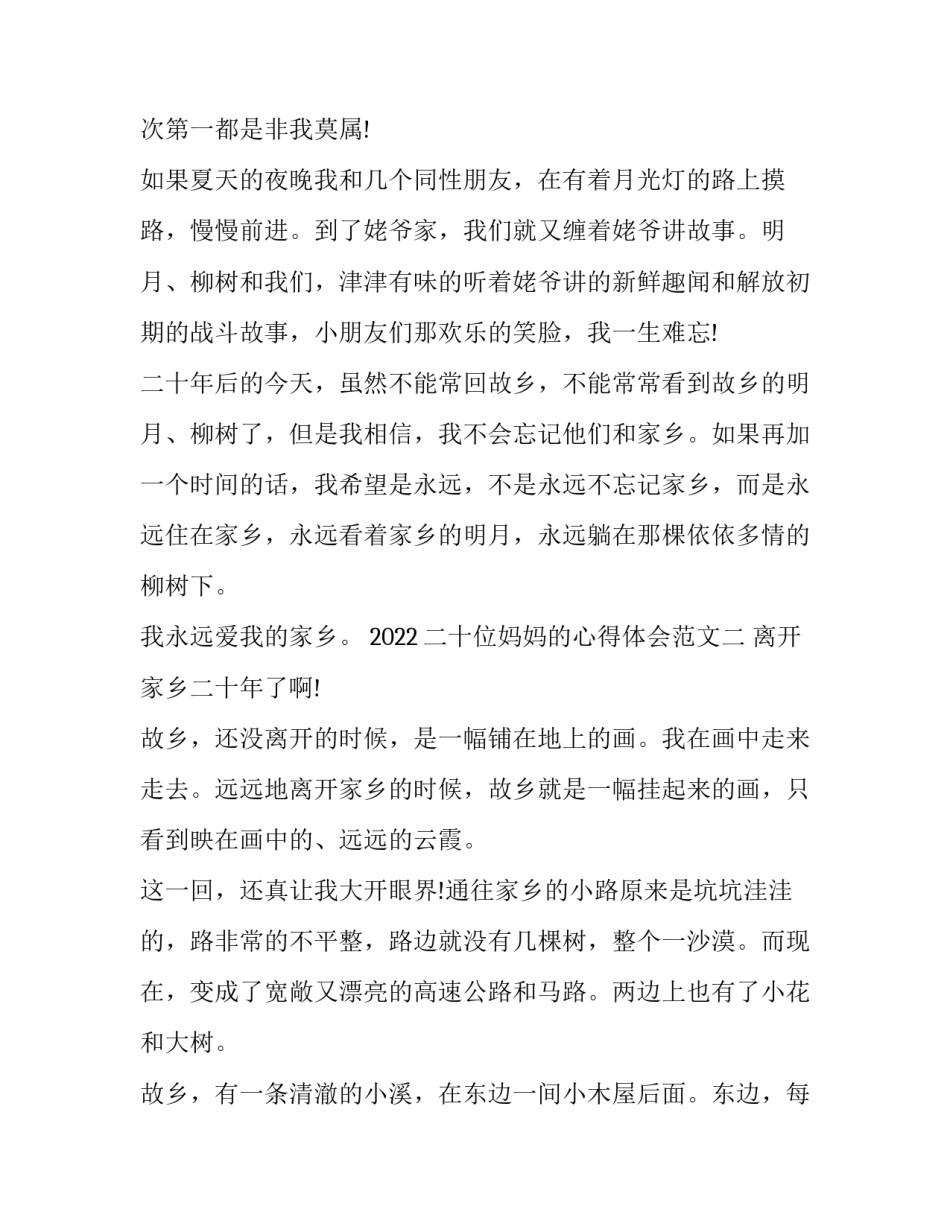 次第一都是非我莫属!

如果夏天的夜晚我和几个同性朋友，在有着月光灯的路上摸路，慢慢前进。到了姥爷家，我们就又缠着姥爷讲故事。明月、柳树和我们，津津有味的听着姥爷讲的新鲜趣闻和解放初期的战斗故事，小朋友们那欢乐的笑脸，我一生难忘!

二十年后的今天，虽然不能常回故乡，不能常常看到故乡的明月、柳树了，但是我相信，我不会忘记他们和家乡。如果再加一个时间的话，我希望是永远，不是永远不忘记家乡，而是永远住在家乡，永远看着家乡的明月，永远躺在那棵依依多情的柳树下。

我永远爱我的家乡。 2022 二十位妈妈的心得体会范文二 离开家乡二十年了啊!

故乡，还没离开的时候，是一幅铺在地上的画。我在画中走来走去。远远地离开家乡的时候，故乡就是一幅挂起来的画，只看到映在画中的、远远的云霞。

这一回，还真让我大开眼界!通往家乡的小路原来是坑坑洼洼的，路非常的不平整，路边就没有几棵树，整个一沙漠。而现在，变成了宽敞又漂亮的高速公路和马路。两边上也有了小花和大树。

故乡，有一条清澈的小溪，在东边一间小木屋后面。东边，每